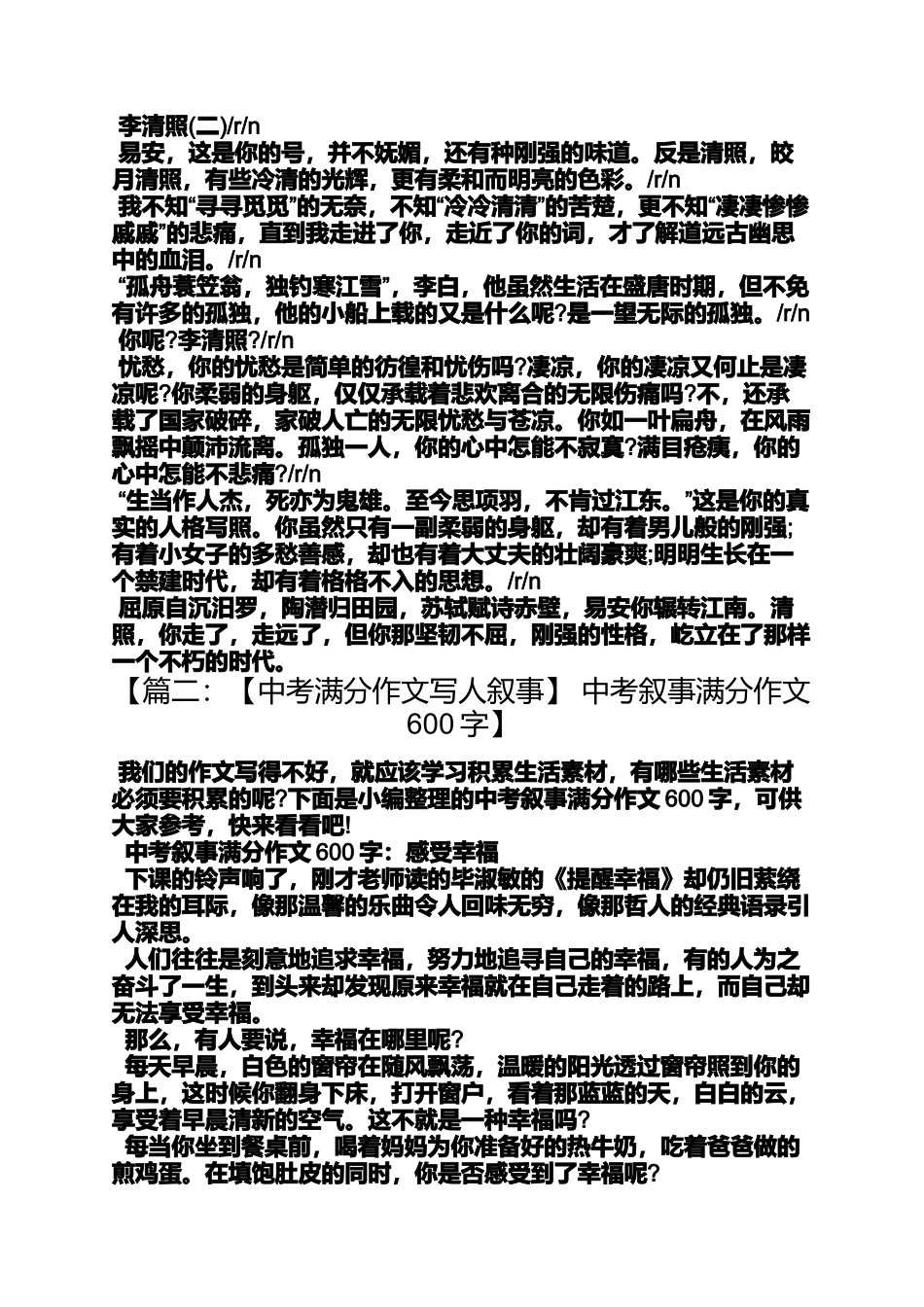 李清照(二)/r/n

易安，这是你的号，并不妩媚，还有种刚强的味道。反是清照，皎月清照，有些冷清的光辉，更有柔和而明亮的色彩。/r/n

我不知“寻寻觅觅”的无奈，不知“冷冷清清”的苦楚，更不知“凄凄惨惨戚戚”的悲痛，直到我走进了你，走近了你的词，才了解道远古幽思中的血泪。/r/n

“孤舟蓑笠翁，独钓寒江雪”，李白，他虽然生活在盛唐时期，但不免有许多的孤独，他的小船上载的又是什么呢?是一望无际的孤独。/r/n

你呢?李清照?/r/n

忧愁，你的忧愁是简单的彷徨和忧伤吗?凄凉，你的凄凉又何止是凄凉呢?你柔弱的身躯，仅仅承载着悲欢离合的无限伤痛吗?不，还承载了国家破碎，家破人亡的无限忧愁与苍凉。你如一叶扁舟，在风雨飘摇中颠沛流离。孤独一人，你的心中怎能不寂寞?满目疮痍，你的心中怎能不悲痛?/r/n

“生当作人杰，死亦为鬼雄。至今思项羽，不肯过江东。”这是你的真实的人格写照。你虽然只有一副柔弱的身躯，却有着男儿般的刚强;有着小女子的多愁善感，却也有着大丈夫的壮阔豪爽;明明生长在一个禁建时代，却有着格格不入的思想。/r/n

屈原自沉汨罗，陶潜归田园，苏轼赋诗赤壁，易安你辗转江南。清照，你走了，走远了，但你那坚韧不屈，刚强的性格，屹立在了那样一个不朽的时代。

【篇二：【中考满分作文写人叙事】 中考叙事满分作文600字】

我们的作文写得不好，就应该学习积累生活素材，有哪些生活素材必须要积累的呢?下面是小编整理的中考叙事满分作文600字，可供大家参考，快来看看吧!

中考叙事满分作文600字：感受幸福

下课的铃声响了，刚才老师读的毕淑敏的《提醒幸福》却仍旧萦绕在我的耳际，像那温馨的乐曲令人回味无穷，像那哲人的经典语录引人深思。

人们往往是刻意地追求幸福，努力地追寻自己的幸福，有的人为之奋斗了一生，到头来却发现原来幸福就在自己走着的路上，而自己却无法享受幸福。

那么，有人要说，幸福在哪里呢?

每天早晨，白色的窗帘在随风飘荡，温暖的阳光透过窗帘照到你的身上，这时候你翻身下床，打开窗户，看着那蓝蓝的天，白白的云，享受着早晨清新的空气。这不就是一种幸福吗?

每当你坐到餐桌前，喝着妈妈为你准备好的热牛奶，吃着爸爸做的煎鸡蛋。在填饱肚皮的同时，你是否感受到了幸福呢?